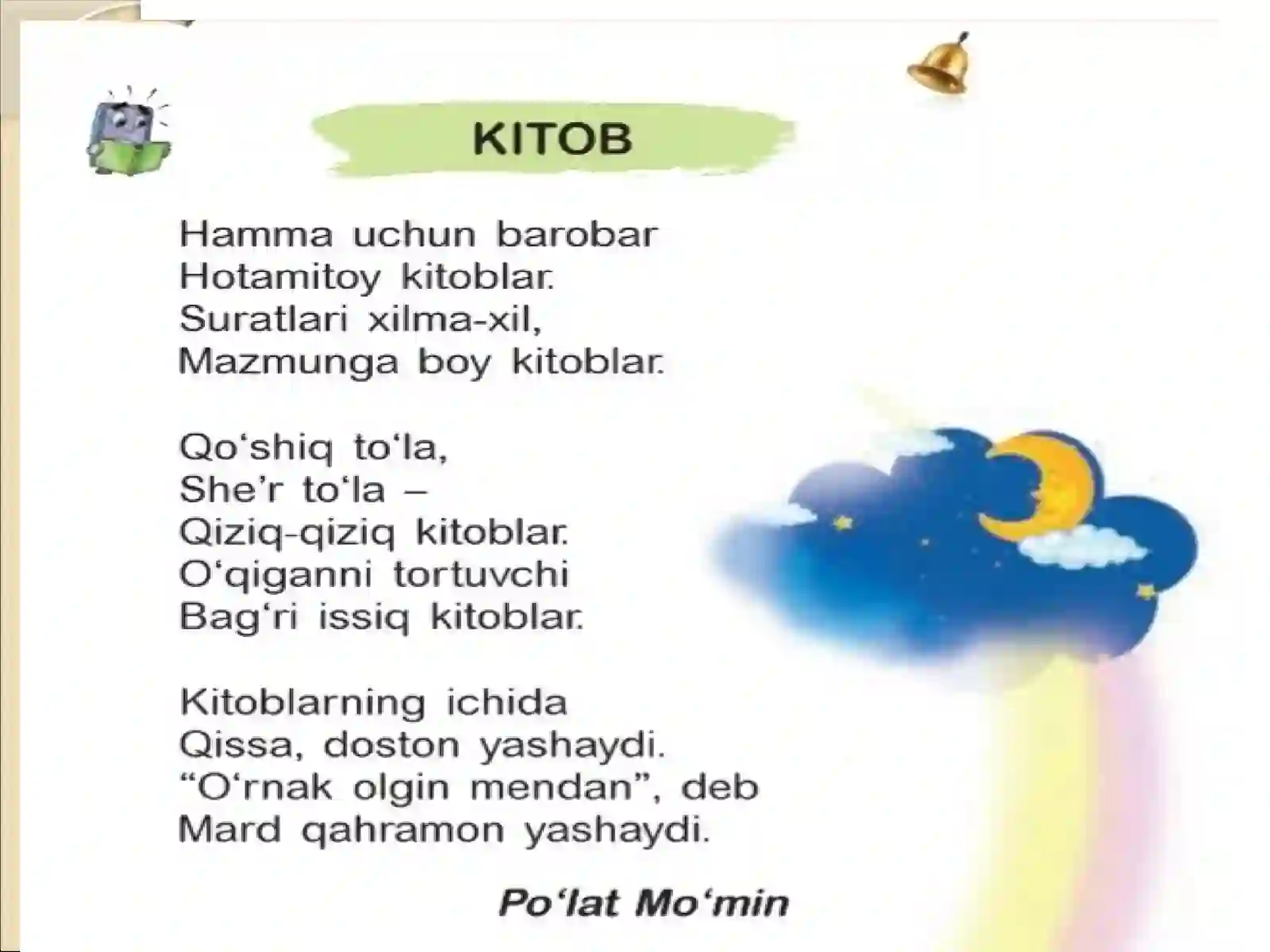 KITOB

Hamma uchun barobar
Hotamitoy kitoblar.
Suratlari xilma-xil,
Mazmunga boy kitoblar.

Qo‘shiq to‘la,
She’r to‘la –
Qiziq-qiziq kitoblar.
O‘qiganni tortuvchi
Bag‘ri issiq kitoblar.

Kitoblarning ichida
Qissa, doston yashaydi.
“O‘rnak olgin mendan”, deb
Mard qahramon yashaydi.

Po‘lat Mo‘min